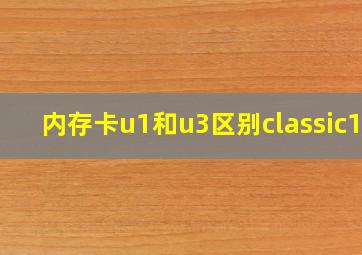 内存卡u1和u3区别classic1